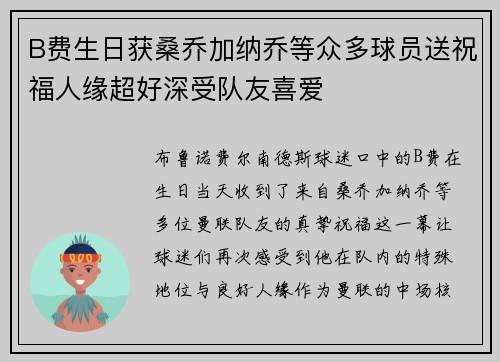 B费生日获桑乔加纳乔等众多球员送祝福人缘超好深受队友喜爱

布鲁诺费尔南德斯球迷口中的B费在生日当天收到了来自桑乔加纳乔等多位曼联队友的真挚祝福这一幕让球迷们再次感受到他在队内的特殊地位与良好人缘作为曼联的中场核